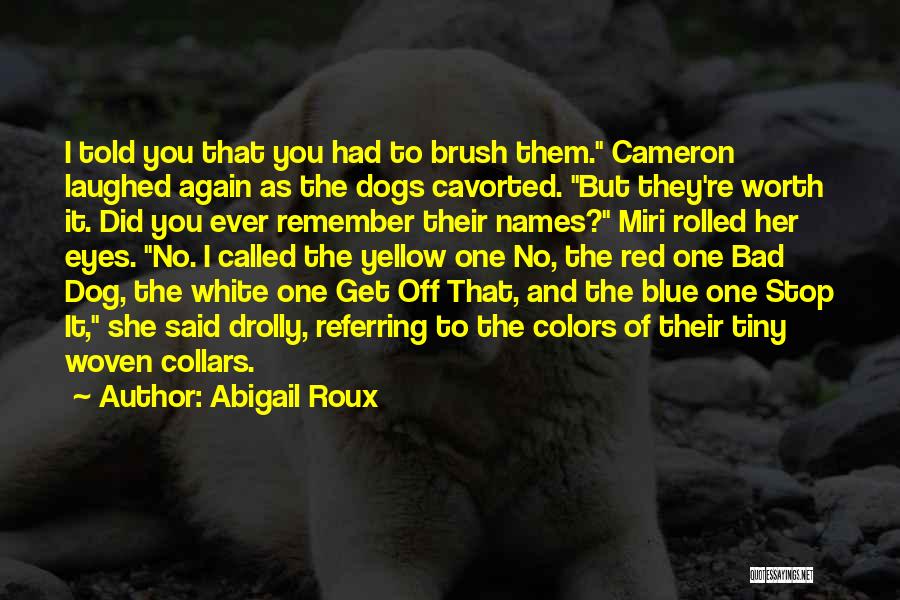 I told you that you had to brush them." Cameron laughed again as the dogs cavorted. "But they're worth it. Did you ever remember their names?" Miri rolled her eyes. "No. I called the yellow one No, the red one Bad Dog, the white one Get Off That, and the blue one Stop It," she said drolly, referring to the colors of their tiny woven collars.

~ Author: Abigail Roux

QUOTESSAYINGS.NET